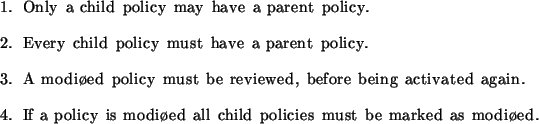 1. Only a child policy may have a parent policy.

2. Every child policy must have a parent policy.

3. A modiøed policy must be reviewed, before being activated again.

4. If a policy is modiøed all child policies must be marked as modiøed.